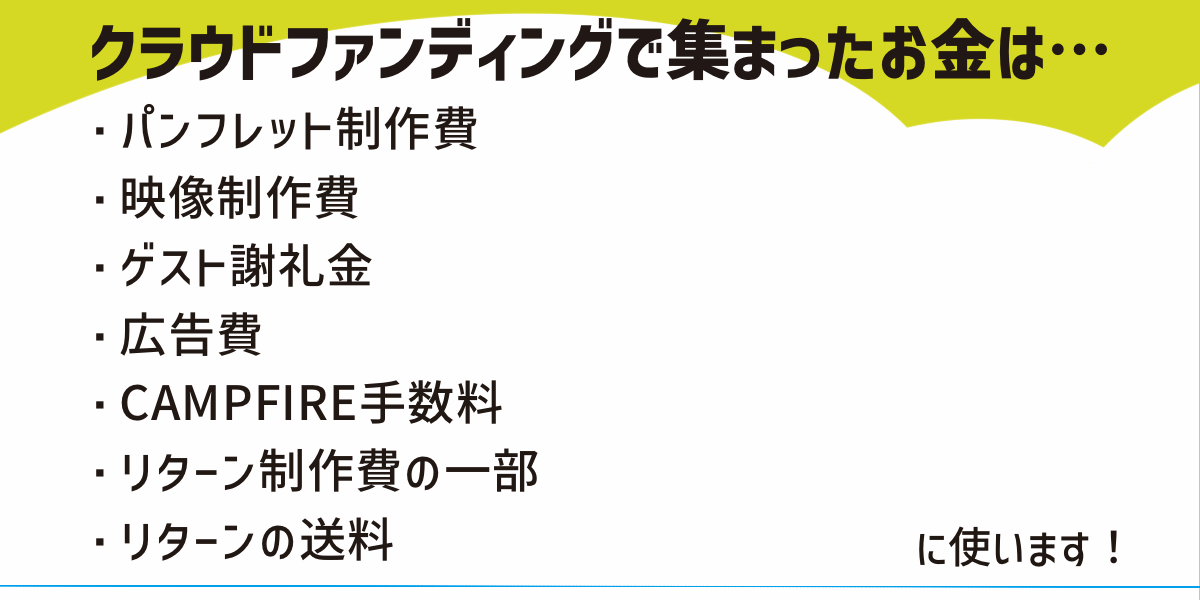 クラウドファンディングで集まったお金は…

・パンフレット制作費
・映像制作費
・ゲスト謝礼金
・広告費
・CAMPFIRE手数料
・リターン制作費の一部
・リターンの送料

に使います！